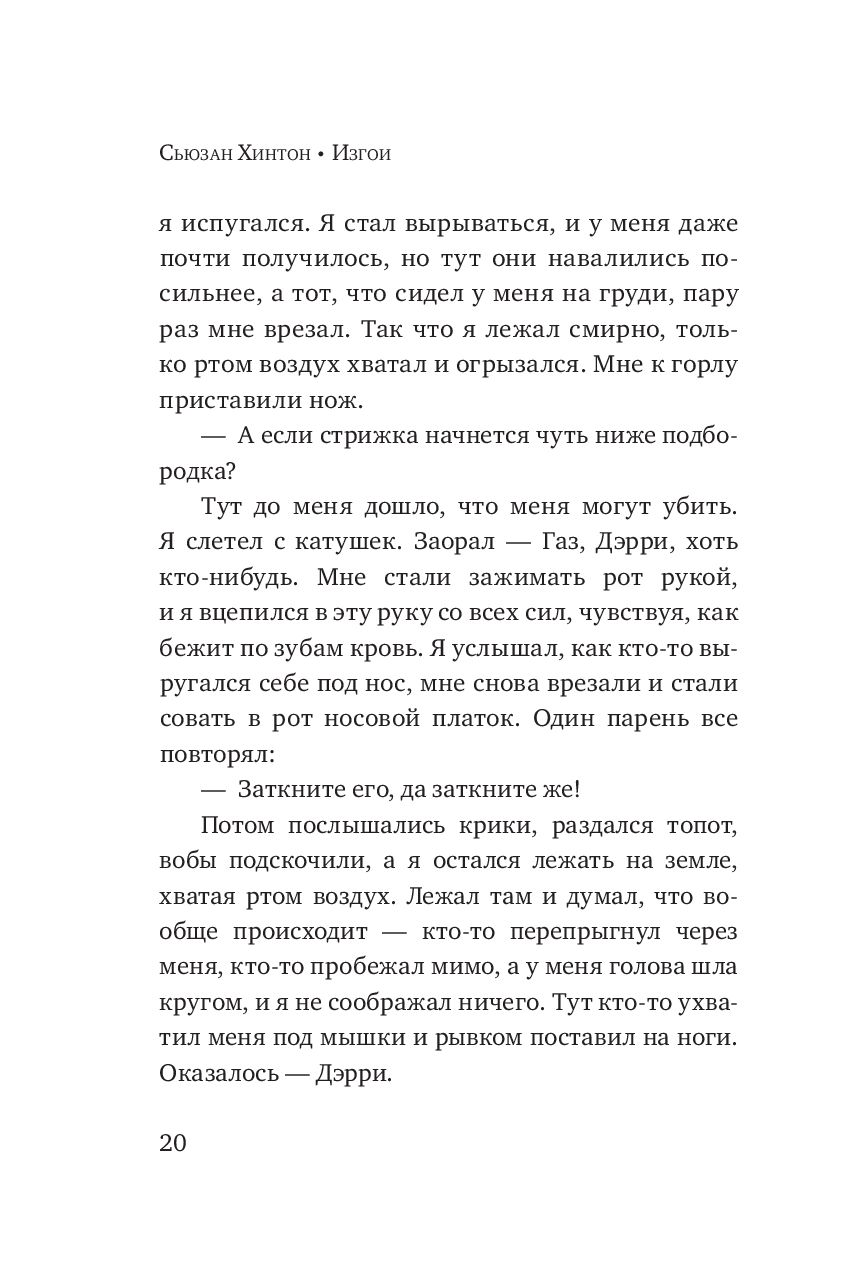 Сьюзан Хинтон • Изгои

я испугался. Я стал вырываться, и у меня даже почти получилось, но тут они навалились посильнее, а тот, что сидел у меня на груди, пару раз мне врезал. Так что я лежал смирно, только ртом воздух хватал и огрызался. Мне к горлу приставили нож.

— А если стрижка начнется чуть ниже подбородка?

Тут до меня дошло, что меня могут убить. Я слетел с катушек. Заорал — Газ, Дэрри, хоть кто-нибудь. Мне стали зажимать рот рукой, и я вцепился в эту руку со всех сил, чувствуя, как бежит по зубам кровь. Я услышал, как кто-то выругался себе под нос, мне снова врезали и стали совать в рот носовой платок. Один парень все повторял:

— Заткните его, да заткните же!

Потом послышались крики, раздался топот, вобы подскочили, а я остался лежать на земле, хватая ртом воздух. Лежал там и думал, что вообще происходит — кто-то перепрыгнул через меня, кто-то пробежал мимо, а у меня голова шла кругом, и я не соображал ничего. Тут кто-то ухватил меня под мышки и рывком поставил на ноги. Оказалось — Дэрри.

20